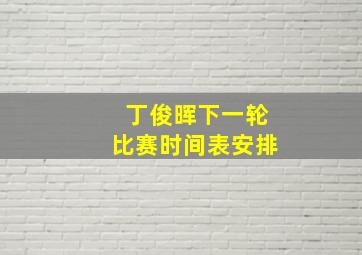 丁俊晖下一轮
比赛时间表安排